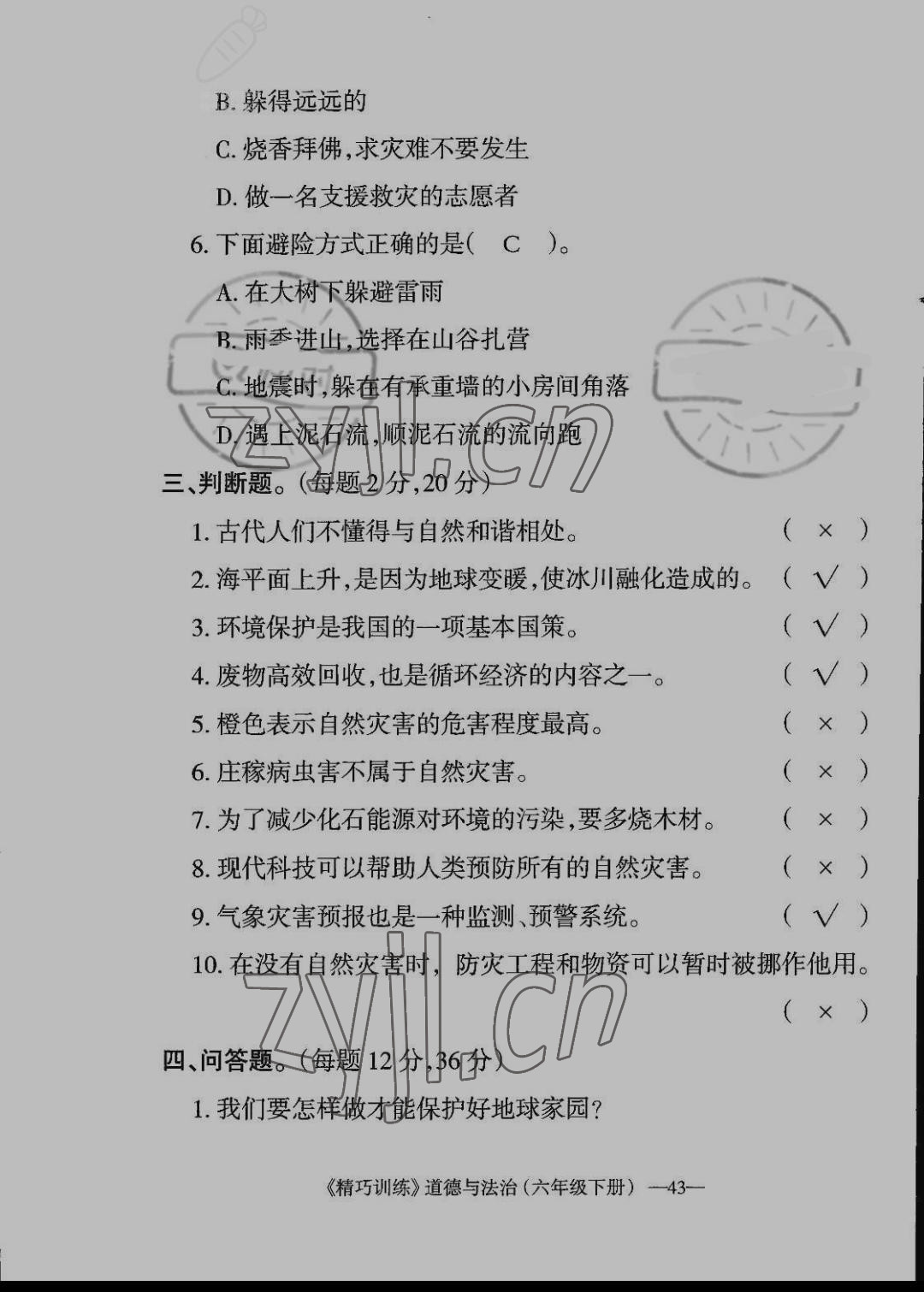 B.躲得远远的

C.烧香拜佛,求灾难不要发生

D.做一名支援救灾的志愿者

6.下面避险方式正确的是( C )。

A.在大树下躲避雷雨

B.雨季进山,选择在山谷扎营

C.地震时,躲在有承重墙的小房间角落

D.遇上泥石流,顺泥石流的流向跑

三、判断题。(每题2分,20分)

1.古代人们不懂得与自然和谐相处。 ( × )

2.海平面上升,是因为地球变暖,使冰川融化造成的。 ( √ )

3.环境保护是我国的一项基本国策。 ( √ )

4.废物高效回收,也是循环经济的内容之一。 ( √ )

5.橙色表示自然灾害的危害程度最高。 ( × )

6.庄稼病虫害不属于自然灾害。 ( × )

7.为了减少化石能源对环境的污染,要多烧木材。 ( × )

8.现代科技可以帮助人类预防所有的自然灾害。 ( × )

9.气象灾害预报也是一种监测、预警系统。 ( √ )

10.在没有自然灾害时,防灾工程和物资可以暂时被挪作他用。 ( × )

四、问答题。(每题12分,36分)

1.我们要怎样做才能保护好地球家园?

《精巧训练》道德与法治(六年级下册) —43—

zyjl.cn